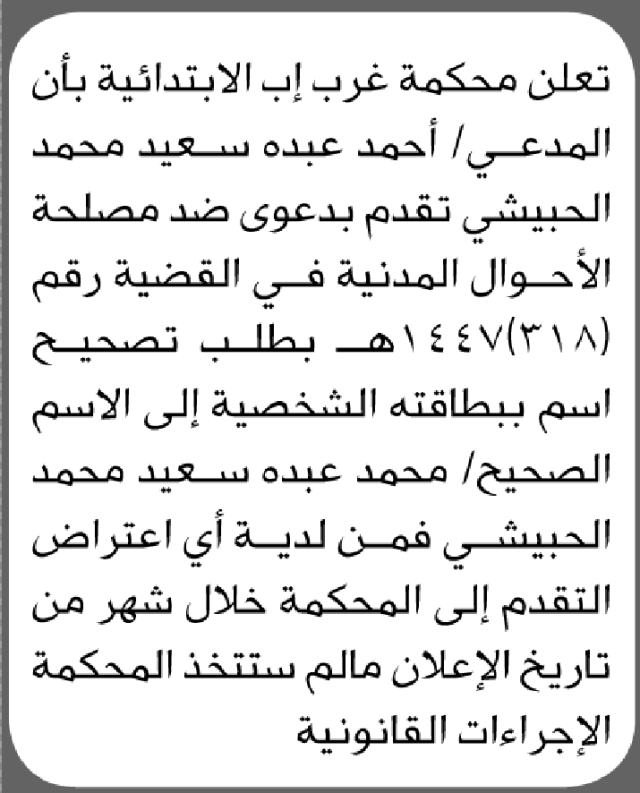 تعلن محكمة غرب إب الابتدائية بأن المدعي/ أحمد عبده سعيد محمد الحبيشي تقدم بدعوى ضد مصلحة الأحوال المدنية في القضية رقم (٣١٨)١٤٤٧هـ بطلب تصحيح اسم ببطاقته الشخصية إلى الاسم الصحيح/ محمد عبده سعيد محمد الحبيشي فمن لدية أي اعتراض التقدم إلى المحكمة خلال شهر من تاريخ الإعلان مالم ستتخذ المحكمة الإجراءات القانونية